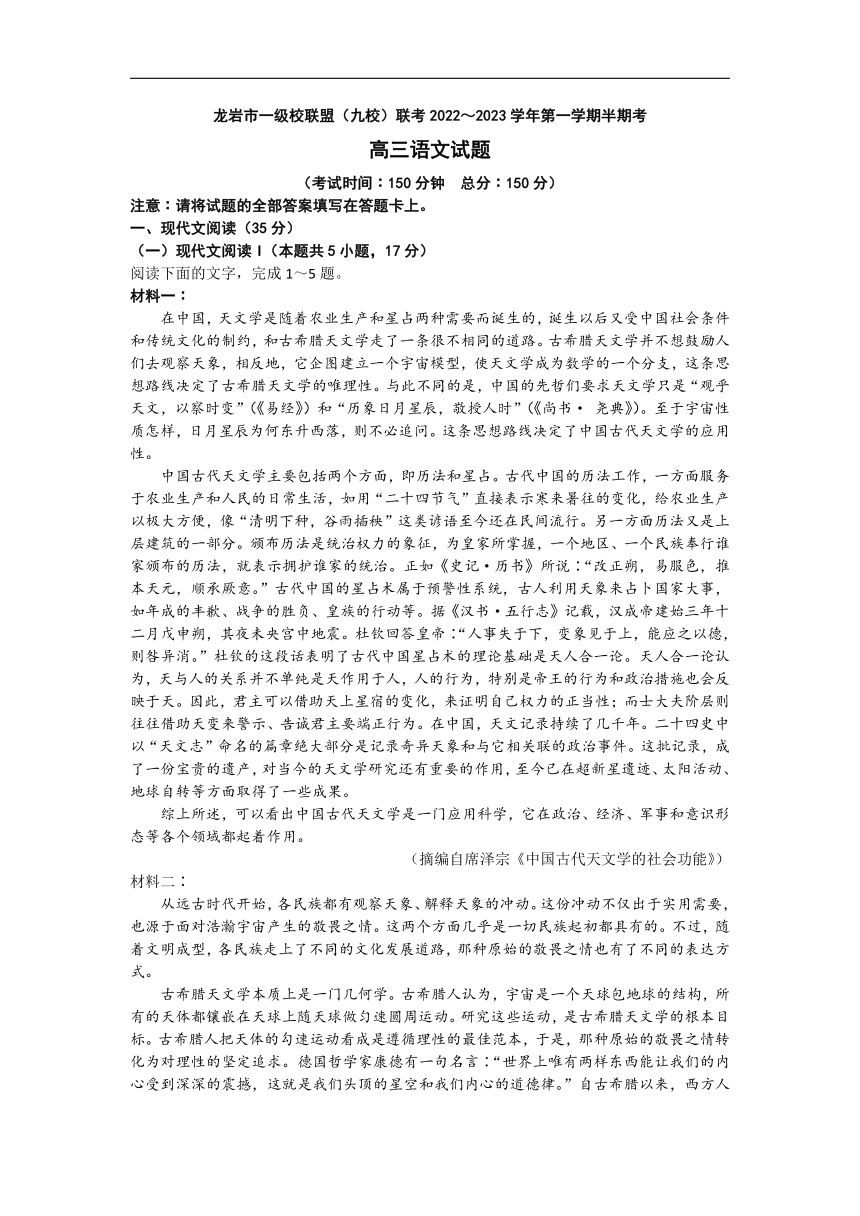 龙岩市一级校联盟（九校）联考 2022～2023 学年第一学期半期考

高三语文试题

（考试时间：150 分钟　总分：150 分）

注意：请将试题的全部答案填写在答题卡上。

一、现代文阅读（35 分）

（一）现代文阅读 I（本题共 5 小题，17 分）

阅读下面的文字，完成 1～5 题。

材料一：

在中国，天文学是随着农业生产和星占两种需要而诞生的，诞生以后又受中国社会条件和传统文化的制约，和古希腊天文学走了一条很不相同的道路。古希腊天文学并不想鼓励人们去观察天象，相反地，它企图建立一个宇宙模型，使天文学成为数学的一个分支，这条思想路线决定了古希腊天文学的唯理性。与此不同的是，中国的先哲们要求天文学只是“观乎天文，以察时变”（《易经》）和“历象日月星辰，敬授人时”（《尚书· 尧典》）。至于宇宙性质怎样，日月星辰为何东升西落，则不必追问。这条思想路线决定了中国古代天文学的应用性。

中国古代天文学主要包括两个方面，即历法和星占。古代中国的历法工作，一方面服务于农业生产和人民的日常生活，如用“二十四节气”直接表示寒来暑往的变化，给农业生产以极大方便，像“清明下种，谷雨插秧”这类谚语至今还在民间流行。另一方面历法又是上层建筑的一部分。颁布历法是统治权力的象征，为皇家所掌握，一个地区、一个民族奉行谁家颁布的历法，就表示拥护谁家的统治。正如《史记·历书》所说：“改正朔，易服色，推本天元，顺承厥意。”古代中国的星占术属于预警性系统，古人利用天象来占卜国家大事，如年成的丰歉、战争的胜负、皇族的行动等。据《汉书·五行志》记载，汉成帝建始三年十二月戊申朔，其夜未央宫中地震。杜钦回答皇帝：“人事失于下，变象见于上，能应之以德，则咎异消。”杜钦的这段话表明了古代中国星占术的理论基础是天人合一论。天人合一论认为，天与人的关系并不单纯是天作用于人，人的行为，特别是帝王的行为和政治措施也会反映于天。因此，君主可以借助天上星宿的变化，来证明自己权力的正当性；而士大夫阶层则往往借助天变来警示、告诫君主要端正行为。在中国，天文记录持续了几千年。二十四史中以“天文志”命名的篇章绝大部分是记录奇异天象和与它相关联的政治事件。这批记录，成了一份宝贵的遗产，对当今的天文学研究还有重要的作用，至今已在超新星遗迹、太阳活动、地球自转等方面取得了一些成果。

综上所述，可以看出中国古代天文学是一门应用科学，它在政治、经济、军事和意识形态等各个领域都起着作用。

（摘编自席泽宗《中国古代天文学的社会功能》）

材料二：

从远古时代开始，各民族都有观察天象、解释天象的冲动。这份冲动不仅出于实用需要，也源于面对浩瀚宇宙产生的敬畏之情。这两个方面几乎是一切民族起初都具有的。不过，随着文明成型，各民族走上了不同的文化发展道路，那种原始的敬畏之情也有了不同的表达方式。

古希腊天文学本质上是一门几何学。古希腊人认为，宇宙是一个天球包地球的结构，所有的天体都镶嵌在天球上随天球做匀速圆周运动。研究这些运动，是古希腊天文学的根本目标。古希腊人把天体的匀速运动看成是遵循理性的最佳范本，于是，那种原始的敬畏之情转化为对理性的坚定追求。德国哲学家康德有一句名言：“世界上唯有两样东西能让我们的内心受到深深的震撼，这就是我们头顶的星空和我们内心的道德律。”自古希腊以来，西方人